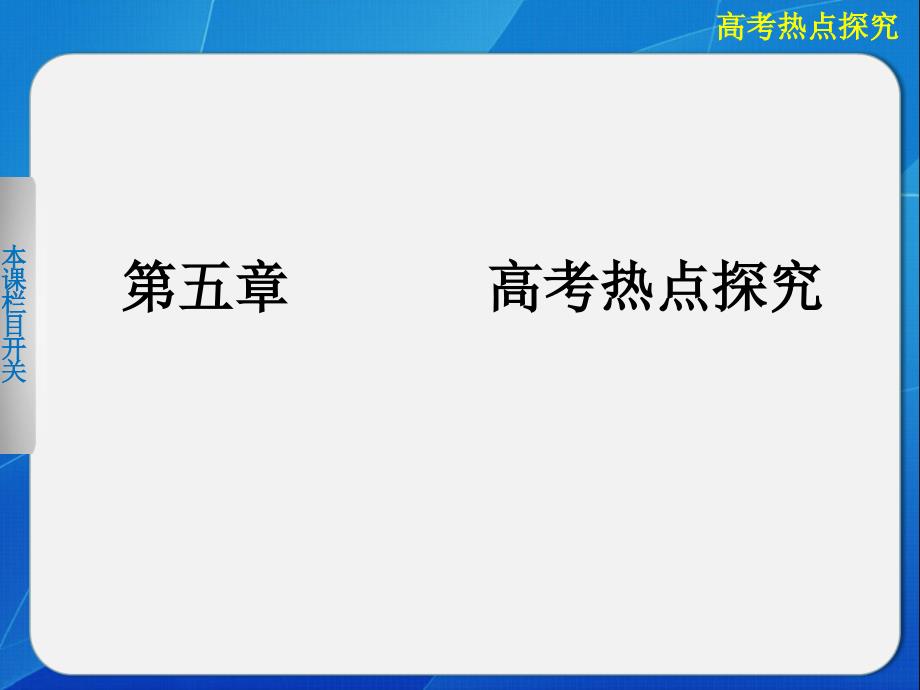 高考热点探究

本课栏目开关

第五章　　高考热点探究